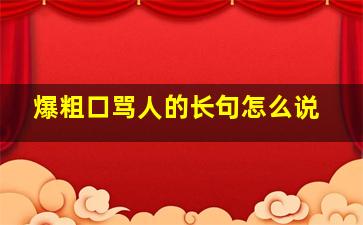 爆粗口骂人的长句怎么说